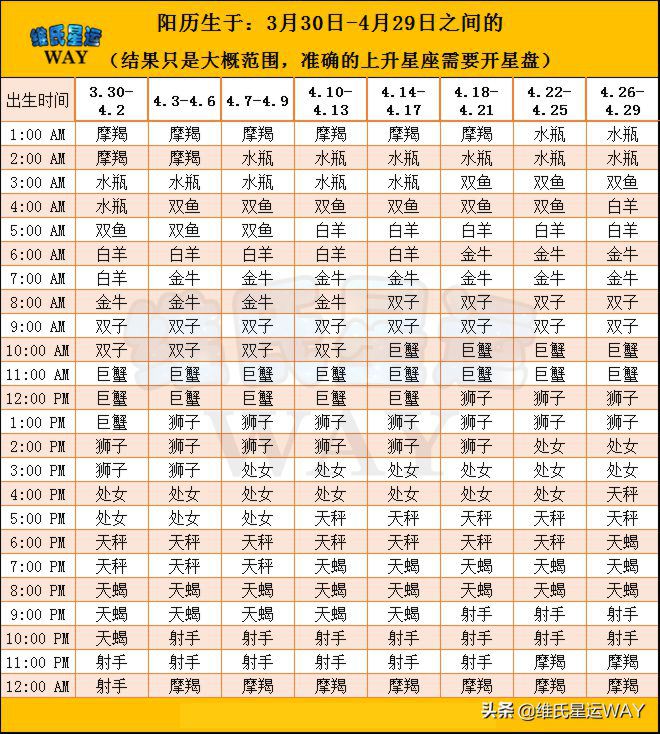 维氏星运
WAY

阳历生于：3月30日-4月29日之间的
（结果只是大概范围，准确的上升星座需要开星盘）

| 出生时间 | 3.30-4.2 | 4.3-4.6 | 4.7-4.9 | 4.10-4.13 | 4.14-4.17 | 4.18-4.21 | 4.22-4.25 | 4.26-4.29 |
|---|---|---|---|---|---|---|---|---|
| 1:00 AM | 摩羯 | 摩羯 | 摩羯 | 摩羯 | 摩羯 | 摩羯 | 水瓶 | 水瓶 |
| 2:00 AM | 摩羯 | 摩羯 | 水瓶 | 水瓶 | 水瓶 | 水瓶 | 水瓶 | 水瓶 |
| 3:00 AM | 水瓶 | 水瓶 | 水瓶 | 水瓶 | 水瓶 | 双鱼 | 双鱼 | 双鱼 |
| 4:00 AM | 水瓶 | 双鱼 | 双鱼 | 双鱼 | 双鱼 | 双鱼 | 双鱼 | 白羊 |
| 5:00 AM | 双鱼 | 双鱼 | 双鱼 | 白羊 | 白羊 | 白羊 | 白羊 | 白羊 |
| 6:00 AM | 白羊 | 白羊 | 白羊 | 白羊 | 白羊 | 金牛 | 金牛 | 金牛 |
| 7:00 AM | 白羊 | 金牛 | 金牛 | 金牛 | 金牛 | 金牛 | 金牛 | 金牛 |
| 8:00 AM | 金牛 | 金牛 | 金牛 | 金牛 | 双子 | 双子 | 双子 | 双子 |
| 9:00 AM | 双子 | 双子 | 双子 | 双子 | 双子 | 双子 | 双子 | 双子 |
| 10:00 AM | 双子 | 双子 | 双子 | 双子 | 巨蟹 | 巨蟹 | 巨蟹 | 巨蟹 |
| 11:00 AM | 巨蟹 | 巨蟹 | 巨蟹 | 巨蟹 | 巨蟹 | 巨蟹 | 巨蟹 | 巨蟹 |
| 12:00 PM | 巨蟹 | 巨蟹 | 巨蟹 | 巨蟹 | 巨蟹 | 狮子 | 狮子 | 狮子 |
| 1:00 PM | 巨蟹 | 狮子 | 狮子 | 狮子 | 狮子 | 狮子 | 狮子 | 狮子 |
| 2:00 PM | 狮子 | 狮子 | 狮子 | 狮子 | 狮子 | 狮子 | 处女 | 处女 |
| 3:00 PM | 狮子 | 狮子 | 处女 | 处女 | 处女 | 处女 | 处女 | 处女 |
| 4:00 PM | 处女 | 处女 | 处女 | 处女 | 处女 | 处女 | 处女 | 天秤 |
| 5:00 PM | 处女 | 处女 | 处女 | 天秤 | 天秤 | 天秤 | 天秤 | 天秤 |
| 6:00 PM | 天秤 | 天秤 | 天秤 | 天秤 | 天秤 | 天秤 | 天秤 | 天蝎 |
| 7:00 PM | 天秤 | 天秤 | 天秤 | 天蝎 | 天蝎 | 天蝎 | 天蝎 | 天蝎 |
| 8:00 PM | 天蝎 | 天蝎 | 天蝎 | 天蝎 | 天蝎 | 天蝎 | 天蝎 | 天蝎 |
| 9:00 PM | 天蝎 | 天蝎 | 天蝎 | 天蝎 | 天蝎 | 射手 | 射手 | 射手 |
| 10:00 PM | 天蝎 | 射手 | 射手 | 射手 | 射手 | 射手 | 射手 | 射手 |
| 11:00 PM | 射手 | 射手 | 射手 | 射手 | 射手 | 射手 | 摩羯 | 摩羯 |
| 12:00 AM | 射手 | 摩羯 | 摩羯 | 摩羯 | 摩羯 | 摩羯 | 摩羯 | 摩羯 |

头条 @维氏星运WAY